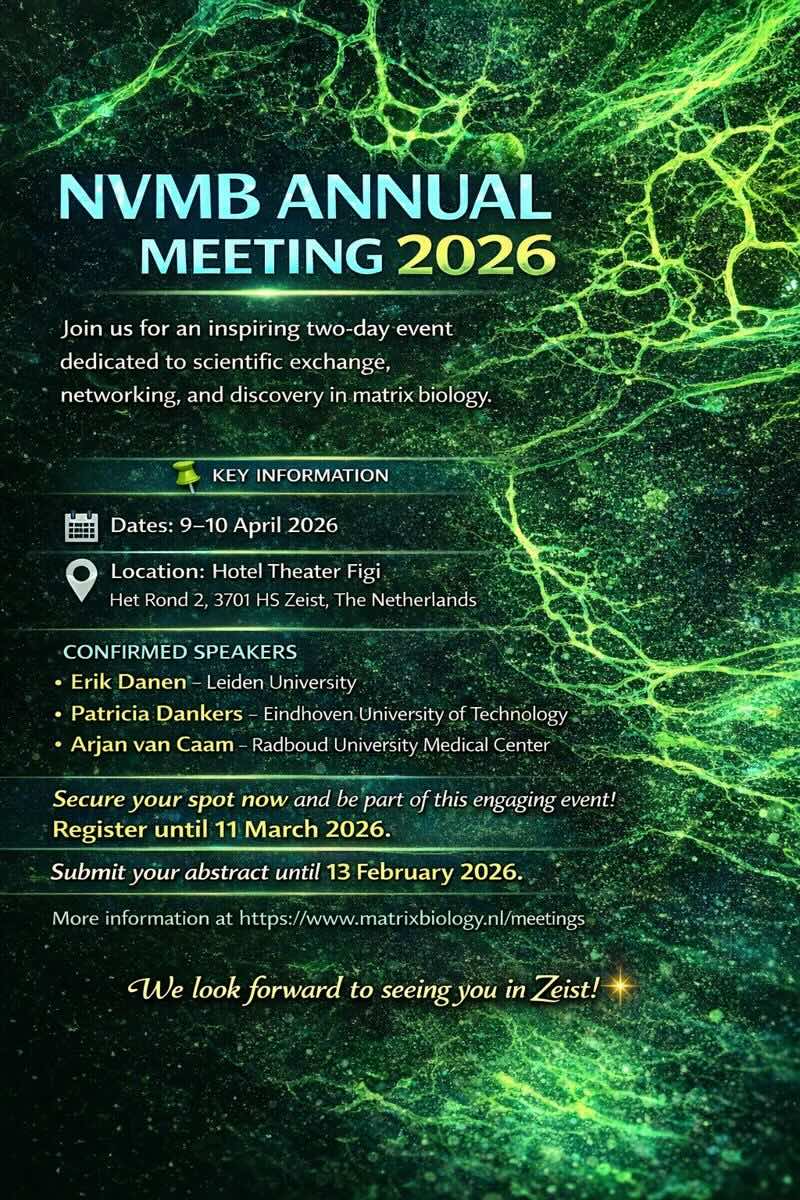 NVMB ANNUAL MEETING 2026

Join us for an inspiring two-day event dedicated to scientific exchange, networking, and discovery in matrix biology.

KEY INFORMATION

Dates: 9–10 April 2026

Location: Hotel Theater Figi
Het Rond 2, 3701 HS Zeist, The Netherlands

CONFIRMED SPEAKERS
• Erik Danen – Leiden University
• Patricia Dankers – Eindhoven University of Technology
• Arjan van Caam – Radboud University Medical Center

Secure your spot now and be part of this engaging event!
Register until 11 March 2026.

Submit your abstract until 13 February 2026.

More information at https://www.matrixbiology.nl/meetings

We look forward to seeing you in Zeist!